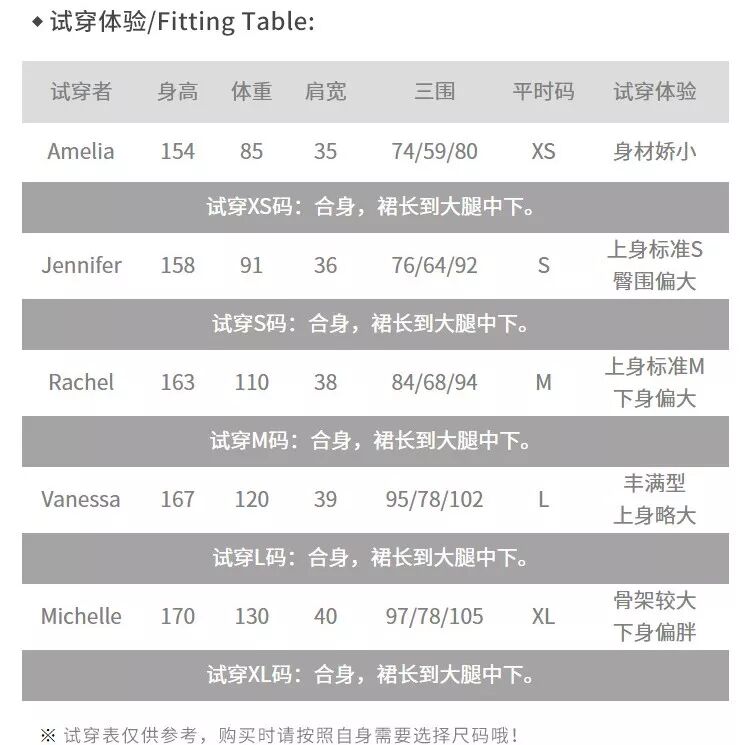 ◆ 试穿体验/Fitting Table:

| 试穿者 | 身高 | 体重 | 肩宽 | 三围 | 平时码 | 试穿体验 |
|---|---|---|---|---|---|---|
| Amelia | 154 | 85 | 35 | 74/59/80 | XS | 身材娇小 |
| 试穿XS码：合身，裙长到大腿中下。 | | | | | | |
| Jennifer | 158 | 91 | 36 | 76/64/92 | S | 上身标准S 臀围偏大 |
| 试穿S码：合身，裙长到大腿中下。 | | | | | | |
| Rachel | 163 | 110 | 38 | 84/68/94 | M | 上身标准M 下身偏大 |
| 试穿M码：合身，裙长到大腿中下。 | | | | | | |
| Vanessa | 167 | 120 | 39 | 95/78/102 | L | 丰满型 上身略大 |
| 试穿L码：合身，裙长到大腿中下。 | | | | | | |
| Michelle | 170 | 130 | 40 | 97/78/105 | XL | 骨架较大 下身偏胖 |
| 试穿XL码：合身，裙长到大腿中下。 | | | | | | |

※ 试穿表仅供参考，购买时请按照自身需要选择尺码哦！